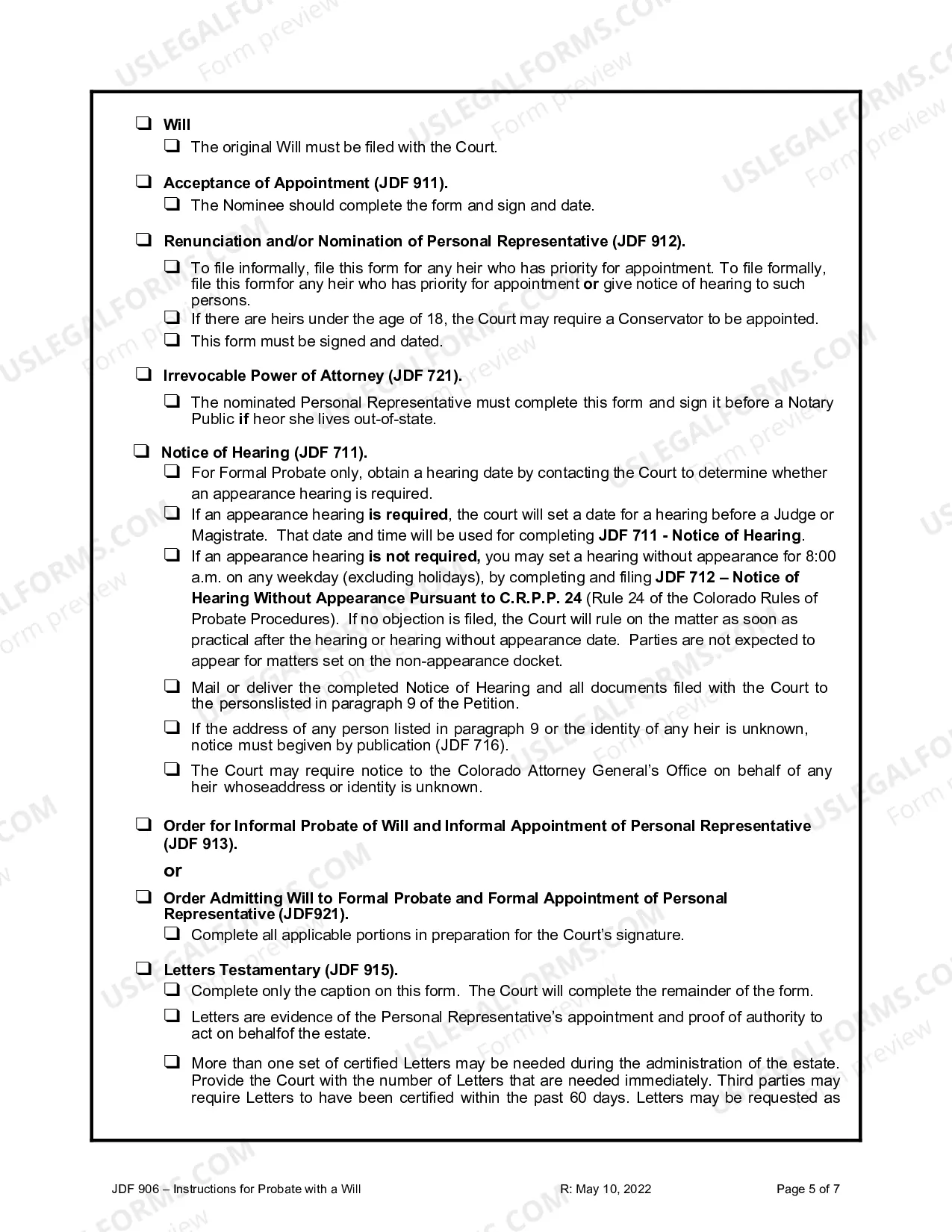 ☐ Will

☐ The original Will must be filed with the Court.

☐ Acceptance of Appointment (JDF 911).

☐ The Nominee should complete the form and sign and date.

☐ Renunciation and/or Nomination of Personal Representative (JDF 912).

☐ To file informally, file this form for any heir who has priority for appointment. To file formally, file this formfor any heir who has priority for appointment or give notice of hearing to such persons.

☐ If there are heirs under the age of 18, the Court may require a Conservator to be appointed.

☐ This form must be signed and dated.

☐ Irrevocable Power of Attorney (JDF 721).

☐ The nominated Personal Representative must complete this form and sign it before a Notary Public if heor she lives out-of-state.

☐ Notice of Hearing (JDF 711).

☐ For Formal Probate only, obtain a hearing date by contacting the Court to determine whether an appearance hearing is required.

☐ If an appearance hearing is required, the court will set a date for a hearing before a Judge or Magistrate. That date and time will be used for completing JDF 711 - Notice of Hearing.

☐ If an appearance hearing is not required, you may set a hearing without appearance for 8:00 a.m. on any weekday (excluding holidays), by completing and filing JDF 712 – Notice of Hearing Without Appearance Pursuant to C.R.P.P. 24 (Rule 24 of the Colorado Rules of Probate Procedures). If no objection is filed, the Court will rule on the matter as soon as practical after the hearing or hearing without appearance date. Parties are not expected to appear for matters set on the non-appearance docket.

☐ Mail or deliver the completed Notice of Hearing and all documents filed with the Court to the personslisted in paragraph 9 of the Petition.

☐ If the address of any person listed in paragraph 9 or the identity of any heir is unknown, notice must begiven by publication (JDF 716).

☐ The Court may require notice to the Colorado Attorney General's Office on behalf of any heir whoseaddress or identity is unknown.

☐ Order for Informal Probate of Will and Informal Appointment of Personal Representative (JDF 913).

or

☐ Order Admitting Will to Formal Probate and Formal Appointment of Personal Representative (JDF921).

☐ Complete all applicable portions in preparation for the Court's signature.

☐ Letters Testamentary (JDF 915).

☐ Complete only the caption on this form. The Court will complete the remainder of the form.

☐ Letters are evidence of the Personal Representative's appointment and proof of authority to act on behalfof the estate.

☐ More than one set of certified Letters may be needed during the administration of the estate. Provide the Court with the number of Letters that are needed immediately. Third parties may require Letters to have been certified within the past 60 days. Letters may be requested as

JDF 906 – Instructions for Probate with a Will R: May 10, 2022 Page 5 of 7

USLEGALFORMS.COM Form preview